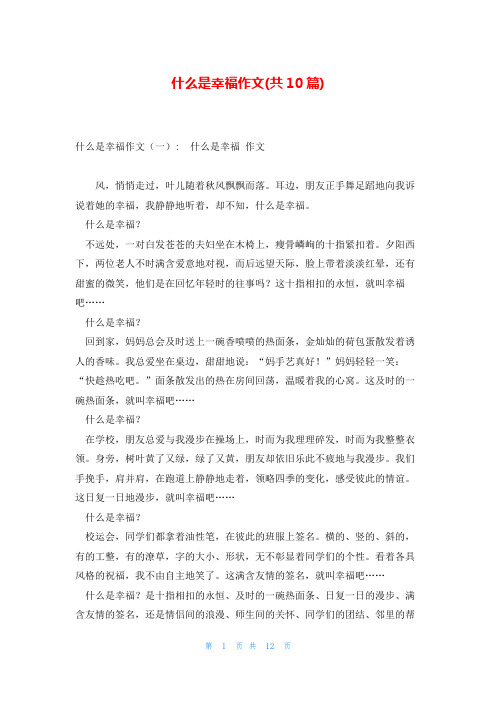 什么是幸福作文(共10篇)

什么是幸福作文（一）：  什么是幸福 作文

风，悄悄走过，叶儿随着秋风飘飘而落。耳边，朋友正手舞足蹈地向我诉说着她的幸福，我静静地听着，却不知，什么是幸福。

什么是幸福？

不远处，一对白发苍苍的夫妇坐在木椅上，瘦骨嶙峋的十指紧扣着。夕阳西下，两位老人不时满含爱意地对视，而后远望天际，脸上带着淡淡红晕，还有甜蜜的微笑，他们是在回忆年轻时的往事吗？这十指相扣的永恒，就叫幸福吧……

什么是幸福？

回到家，妈妈总会及时送上一碗香喷喷的热面条，金灿灿的荷包蛋散发着诱人的香味。我总爱坐在桌边，甜甜地说：“妈手艺真好！”妈妈轻轻一笑：“快趁热吃吧。”面条散发出的热在房间回荡，温暖着我的心窝。这及时的一碗热面条，就叫幸福吧……

什么是幸福？

在学校，朋友总爱与我漫步在操场上，时而为我理理碎发，时而为我整整衣领。身旁，树叶黄了又绿，绿了又黄，朋友却依旧乐此不疲地与我漫步。我们手挽手，肩并肩，在跑道上静静地走着，领略四季的变化，感受彼此的情谊。这日复一日地漫步，就叫幸福吧……

什么是幸福？

校运会，同学们都拿着油性笔，在彼此的班服上签名。横的、竖的、斜的，有的工整，有的潦草，字的大小、形状，无不彰显着同学们的个性。看着各具风格的祝福，我不由自主地笑了。这满含友情的签名，就叫幸福吧……

什么是幸福？是十指相扣的永恒、及时的一碗热面条、日复一日的漫步、满含友情的签名，还是情侣间的浪漫、师生间的关怀、同学们的团结、邻里的帮

第 1 页 共 12 页